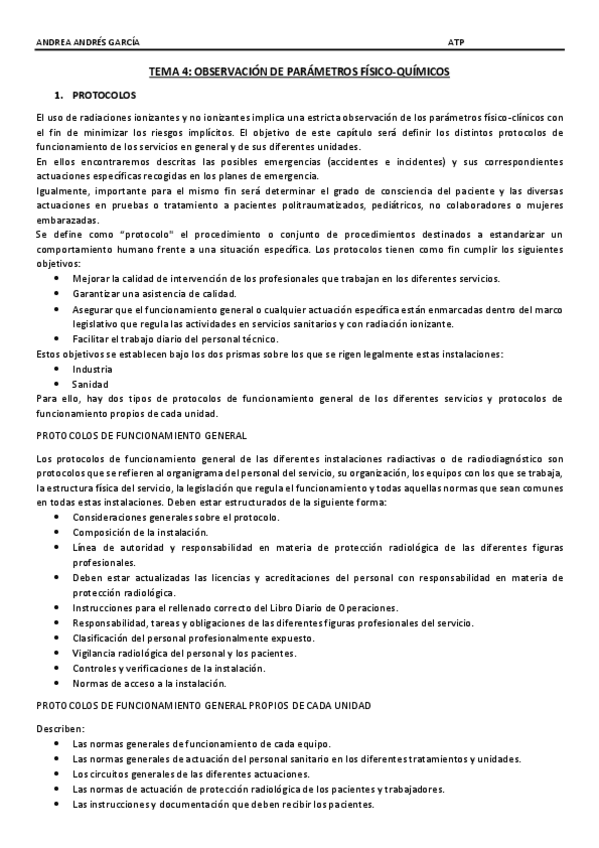 ANDREA ANDRÉS GARCÍA ATP

TEMA 4: OBSERVACIÓN DE PARÁMETROS FÍSICO-QUÍMICOS

1. PROTOCOLOS

El uso de radiaciones ionizantes y no ionizantes implica una estricta observación de los parámetros físico-clínicos con el fin de minimizar los riesgos implícitos. El objetivo de este capítulo será definir los distintos protocolos de funcionamiento de los servicios en general y de sus diferentes unidades.
En ellos encontraremos descritas las posibles emergencias (accidentes e incidentes) y sus correspondientes actuaciones específicas recogidas en los planes de emergencia.
Igualmente, importante para el mismo fin será determinar el grado de consciencia del paciente y las diversas actuaciones en pruebas o tratamiento a pacientes politraumatizados, pediátricos, no colaboradores o mujeres embarazadas.
Se define como "protocolo" el procedimiento o conjunto de procedimientos destinados a estandarizar un comportamiento humano frente a una situación específica. Los protocolos tienen como fin cumplir los siguientes objetivos:
• Mejorar la calidad de intervención de los profesionales que trabajan en los diferentes servicios.
• Garantizar una asistencia de calidad.
• Asegurar que el funcionamiento general o cualquier actuación específica están enmarcadas dentro del marco legislativo que regula las actividades en servicios sanitarios y con radiación ionizante.
• Facilitar el trabajo diario del personal técnico.
Estos objetivos se establecen bajo los dos prismas sobre los que se rigen legalmente estas instalaciones:
• Industria
• Sanidad
Para ello, hay dos tipos de protocolos de funcionamiento general de los diferentes servicios y protocolos de funcionamiento propios de cada unidad.

PROTOCOLOS DE FUNCIONAMIENTO GENERAL

Los protocolos de funcionamiento general de las diferentes instalaciones radiactivas o de radiodiagnóstico son protocolos que se refieren al organigrama del personal del servicio, su organización, los equipos con los que se trabaja, la estructura física del servicio, la legislación que regula el funcionamiento y todas aquellas normas que sean comunes en todas estas instalaciones. Deben estar estructurados de la siguiente forma:
• Consideraciones generales sobre el protocolo.
• Composición de la instalación.
• Línea de autoridad y responsabilidad en materia de protección radiológica de las diferentes figuras profesionales.
• Deben estar actualizadas las licencias y acreditaciones del personal con responsabilidad en materia de protección radiológica.
• Instrucciones para el rellenado correcto del Libro Diario de Operaciones.
• Responsabilidad, tareas y obligaciones de las diferentes figuras profesionales del servicio.
• Clasificación del personal profesionalmente expuesto.
• Vigilancia radiológica del personal y los pacientes.
• Controles y verificaciones de la instalación.
• Normas de acceso a la instalación.

PROTOCOLOS DE FUNCIONAMIENTO GENERAL PROPIOS DE CADA UNIDAD

Describen:
• Las normas generales de funcionamiento de cada equipo.
• Las normas generales de actuación del personal sanitario en los diferentes tratamientos y unidades.
• Los circuitos generales de las diferentes actuaciones.
• Las normas de actuación de protección radiológica de los pacientes y trabajadores.
• Las instrucciones y documentación que deben recibir los pacientes.